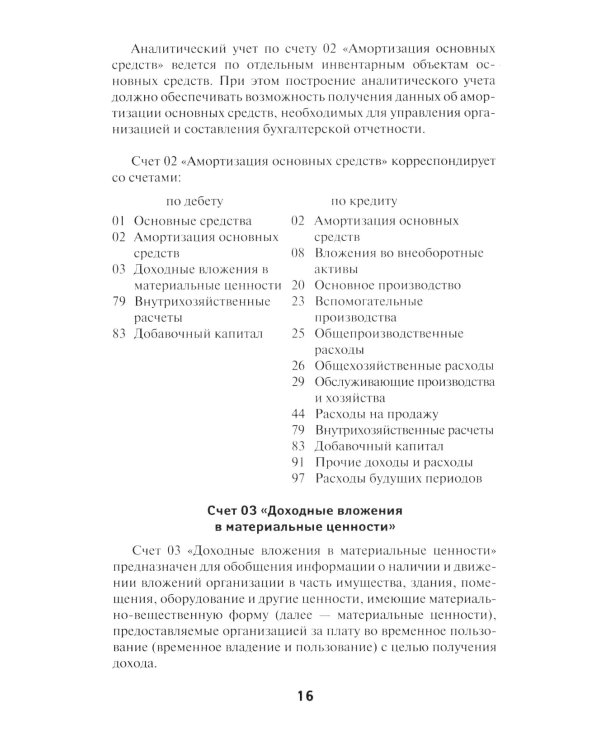 Аналитический учет по счету 02 «Амортизация основных средств» ведется по отдельным инвентарным объектам основных средств. При этом построение аналитического учета должно обеспечивать возможность получения данных об амортизации основных средств, необходимых для управления организацией и составления бухгалтерской отчетности.

Счет 02 «Амортизация основных средств» корреспондирует со счетами:

по дебету

01 Основные средства
02 Амортизация основных средств
03 Доходные вложения в материальные ценности
79 Внутрихозяйственные расчеты
83 Добавочный капитал

по кредиту

02 Амортизация основных средств
08 Вложения во внеоборотные активы
20 Основное производство
23 Вспомогательные производства
25 Общепроизводственные расходы
26 Общехозяйственные расходы
29 Обслуживающие производства и хозяйства
44 Расходы на продажу
79 Внутрихозяйственные расчеты
83 Добавочный капитал
91 Прочие доходы и расходы
97 Расходы будущих периодов

Счет 03 «Доходные вложения в материальные ценности»

Счет 03 «Доходные вложения в материальные ценности» предназначен для обобщения информации о наличии и движении вложений организации в часть имущества, здания, помещения, оборудование и другие ценности, имеющие материально-вещественную форму (далее — материальные ценности), предоставляемые организацией за плату во временное пользование (временное владение и пользование) с целью получения дохода.

16